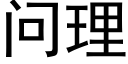 问理